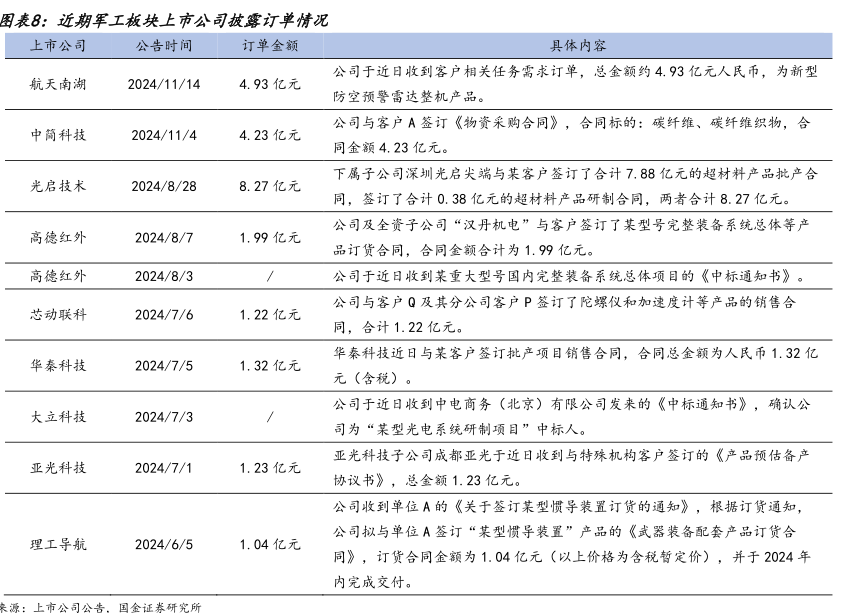 图表8：近期军工板块上市公司披露订单情况

| 上市公司 | 公告时间 | 订单金额 | 具体内容 |
|---|---|---|---|
| 航天南湖 | 2024/11/14 | 4.93 亿元 | 公司于近日收到客户相关任务需求订单，总金额约 4.93 亿元人民币，为新型防空预警雷达整机产品。 |
| 中简科技 | 2024/11/4 | 4.23 亿元 | 公司与客户 A 签订《物资采购合同》，合同标的：碳纤维、碳纤维织物，合同金额 4.23 亿元。 |
| 光启技术 | 2024/8/28 | 8.27 亿元 | 下属子公司深圳光启尖端与某客户签订了合计 7.88 亿元的超材料产品批产合同，签订了合计 0.38 亿元的超材料产品研制合同，两者合计 8.27 亿元。 |
| 高德红外 | 2024/8/7 | 1.99 亿元 | 公司及全资子公司“汉丹机电”与客户签订了某型号完整装备系统总体等产品订货合同，合同金额合计为 1.99 亿元。 |
| 高德红外 | 2024/8/3 | / | 公司于近日收到某重大型号国内完整装备系统总体项目的《中标通知书》。 |
| 芯动联科 | 2024/7/6 | 1.22 亿元 | 公司与客户 Q 及其分公司客户 P 签订了陀螺仪和加速度计等产品的销售合同，合计 1.22 亿元。 |
| 华秦科技 | 2024/7/5 | 1.32 亿元 | 华秦科技近日与某客户签订批产项目销售合同，合同总金额为人民币 1.32 亿元（含税）。 |
| 大立科技 | 2024/7/3 | / | 公司于近日收到中电商务（北京）有限公司发来的《中标通知书》，确认公司为“某型光电系统研制项目”中标人。 |
| 亚光科技 | 2024/7/1 | 1.23 亿元 | 亚光科技子公司成都亚光于近日收到与特殊机构客户签订的《产品预估备产协议书》，总金额 1.23 亿元。 |
| 理工导航 | 2024/6/5 | 1.04 亿元 | 公司收到单位 A 的《关于签订某型惯导装置订货的通知》，根据订货通知，公司拟与单位 A 签订“某型惯导装置”产品的《武器装备配套产品订货合同》，订货合同金额为 1.04 亿元（以上价格为含税暂定价），并于 2024 年内完成交付。 |

来源：上市公司公告，国金证券研究所